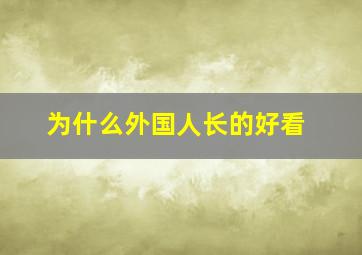 为什么外国人长的好看